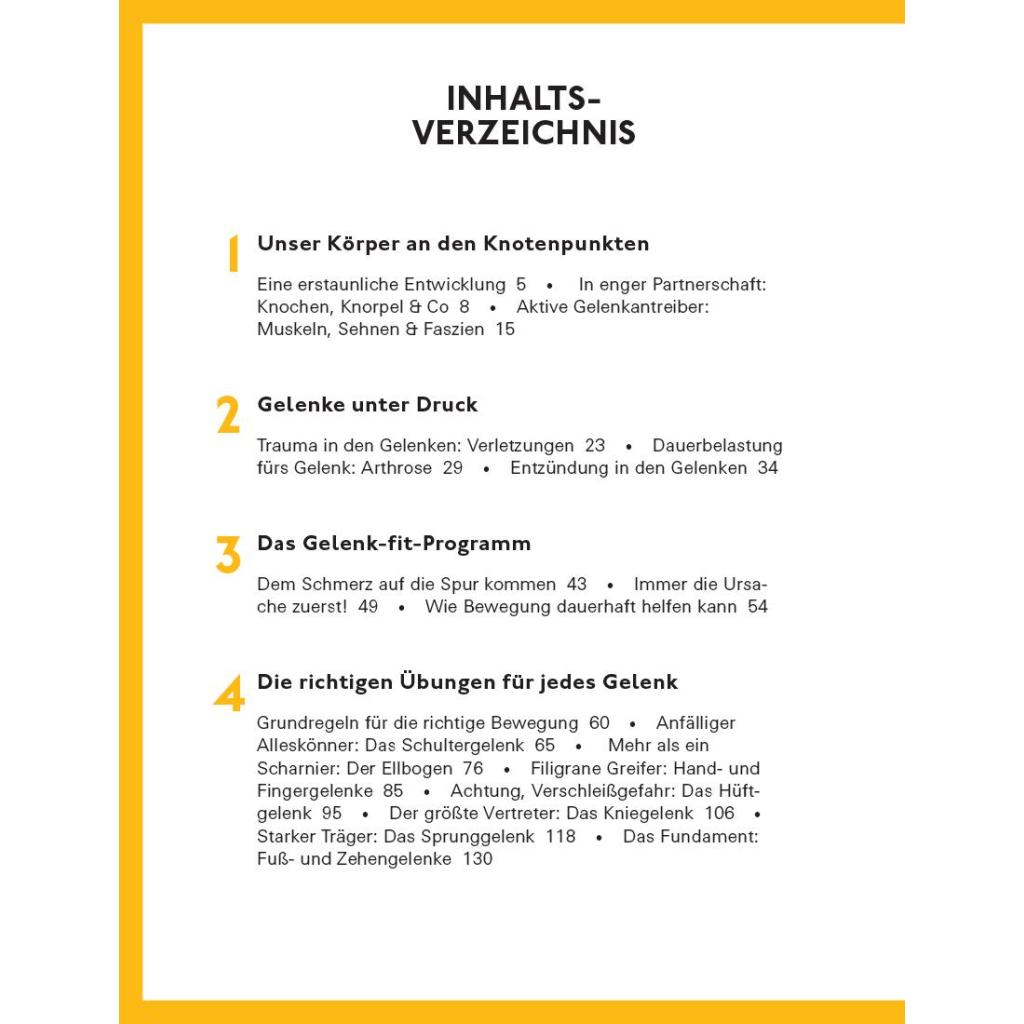 INHALTS-
VERZEICHNIS

1 Unser Körper an den Knotenpunkten

Eine erstaunliche Entwicklung 5 • In enger Partnerschaft: Knochen, Knorpel & Co 8 • Aktive Gelenkantreiber: Muskeln, Sehnen & Faszien 15

2 Gelenke unter Druck

Trauma in den Gelenken: Verletzungen 23 • Dauerbelastung fürs Gelenk: Arthrose 29 • Entzündung in den Gelenken 34

3 Das Gelenk-fit-Programm

Dem Schmerz auf die Spur kommen 43 • Immer die Ursache zuerst! 49 • Wie Bewegung dauerhaft helfen kann 54

4 Die richtigen Übungen für jedes Gelenk

Grundregeln für die richtige Bewegung 60 • Anfälliger Alleskönner: Das Schultergelenk 65 • Mehr als ein Scharnier: Der Ellbogen 76 • Filigrane Greifer: Hand- und Fingergelenke 85 • Achtung, Verschleißgefahr: Das Hüftgelenk 95 • Der größte Vertreter: Das Kniegelenk 106 • Starker Träger: Das Sprunggelenk 118 • Das Fundament: Fuß- und Zehengelenke 130